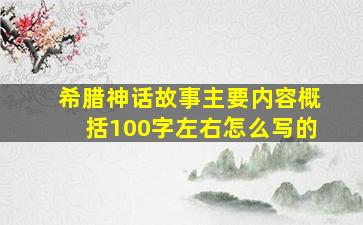 希腊神话故事主要内容概括100字左右怎么写的